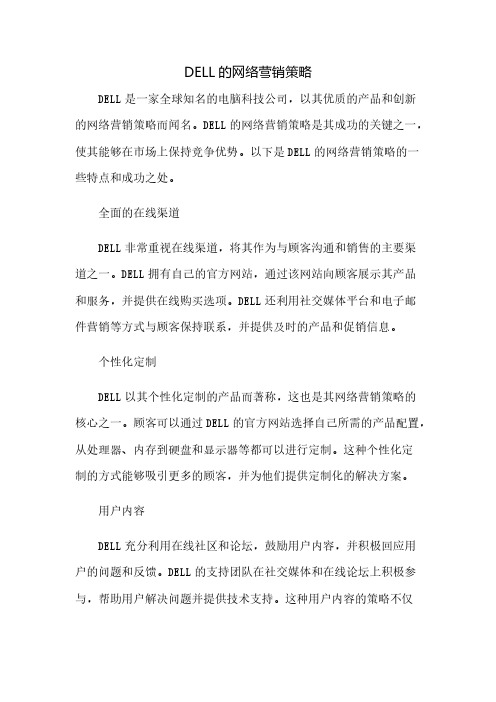 DELL 的网络营销策略

DELL 是一家全球知名的电脑科技公司，以其优质的产品和创新的网络营销策略而闻名。DELL 的网络营销策略是其成功的关键之一，使其能够在市场上保持竞争优势。以下是 DELL 的网络营销策略的一些特点和成功之处。

全面的在线渠道

DELL 非常重视在线渠道，将其作为与顾客沟通和销售的主要渠道之一。DELL 拥有自己的官方网站，通过该网站向顾客展示其产品和服务，并提供在线购买选项。DELL 还利用社交媒体平台和电子邮件营销等方式与顾客保持联系，并提供及时的产品和促销信息。

个性化定制

DELL 以其个性化定制的产品而著称，这也是其网络营销策略的核心之一。顾客可以通过 DELL 的官方网站选择自己所需的产品配置，从处理器、内存到硬盘和显示器等都可以进行定制。这种个性化定制的方式能够吸引更多的顾客，并为他们提供定制化的解决方案。

用户内容

DELL 充分利用在线社区和论坛，鼓励用户内容，并积极回应用户的问题和反馈。DELL 的支持团队在社交媒体和在线论坛上积极参与，帮助用户解决问题并提供技术支持。这种用户内容的策略不仅